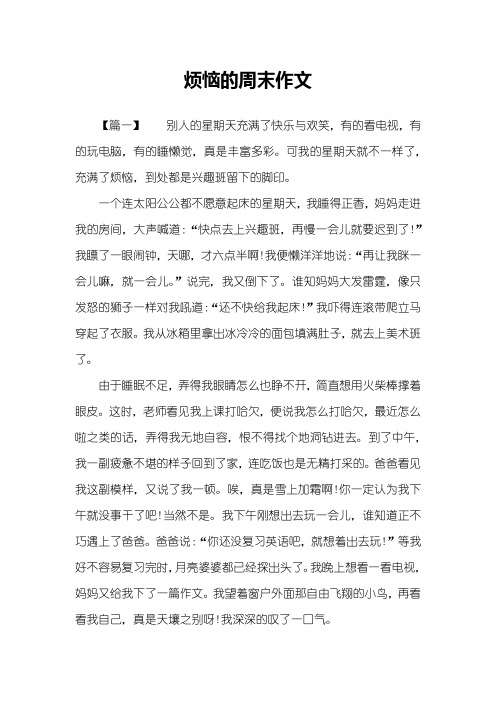 烦恼的周末作文

【篇一】　别人的星期天充满了快乐与欢笑，有的看电视，有的玩电脑，有的睡懒觉，真是丰富多彩。可我的星期天就不一样了，充满了烦恼，到处都是兴趣班留下的脚印。

一个连太阳公公都不愿意起床的星期天，我睡得正香，妈妈走进我的房间，大声喊道：“快点去上兴趣班，再慢一会儿就要迟到了！”我瞟了一眼闹钟，天哪，才六点半啊！我便懒洋洋地说：“再让我眯一会儿嘛，就一会儿。”说完，我又倒下了。谁知妈妈大发雷霆，像只发怒的狮子一样对我吼道：“还不快给我起床！”我吓得连滚带爬立马穿起了衣服。我从冰箱里拿出冰冷冷的面包填满肚子，就去上美术班了。

由于睡眠不足，弄得我眼睛怎么也睁不开，简直想用火柴棒撑着眼皮。这时，老师看见我上课打哈欠，便说我怎么打哈欠，最近怎么啦之类的话，弄得我无地自容，恨不得找个地洞钻进去。到了中午，我一副疲惫不堪的样子回到了家，连吃饭也是无精打采的。爸爸看见我这副模样，又说了我一顿。唉，真是雪上加霜啊！你一定认为我下午就没事干了吧！当然不是。我下午刚想出去玩一会儿，谁知道正不巧遇上了爸爸。爸爸说：“你还没复习英语吧，就想着出去玩！”等我好不容易复习完时，月亮婆婆都已经探出头了。我晚上想看一看电视，妈妈又给我下了一篇作文。我望着窗户外面那自由飞翔的小鸟，再看看我自己，真是天壤之别呀！我深深的叹了一口气。